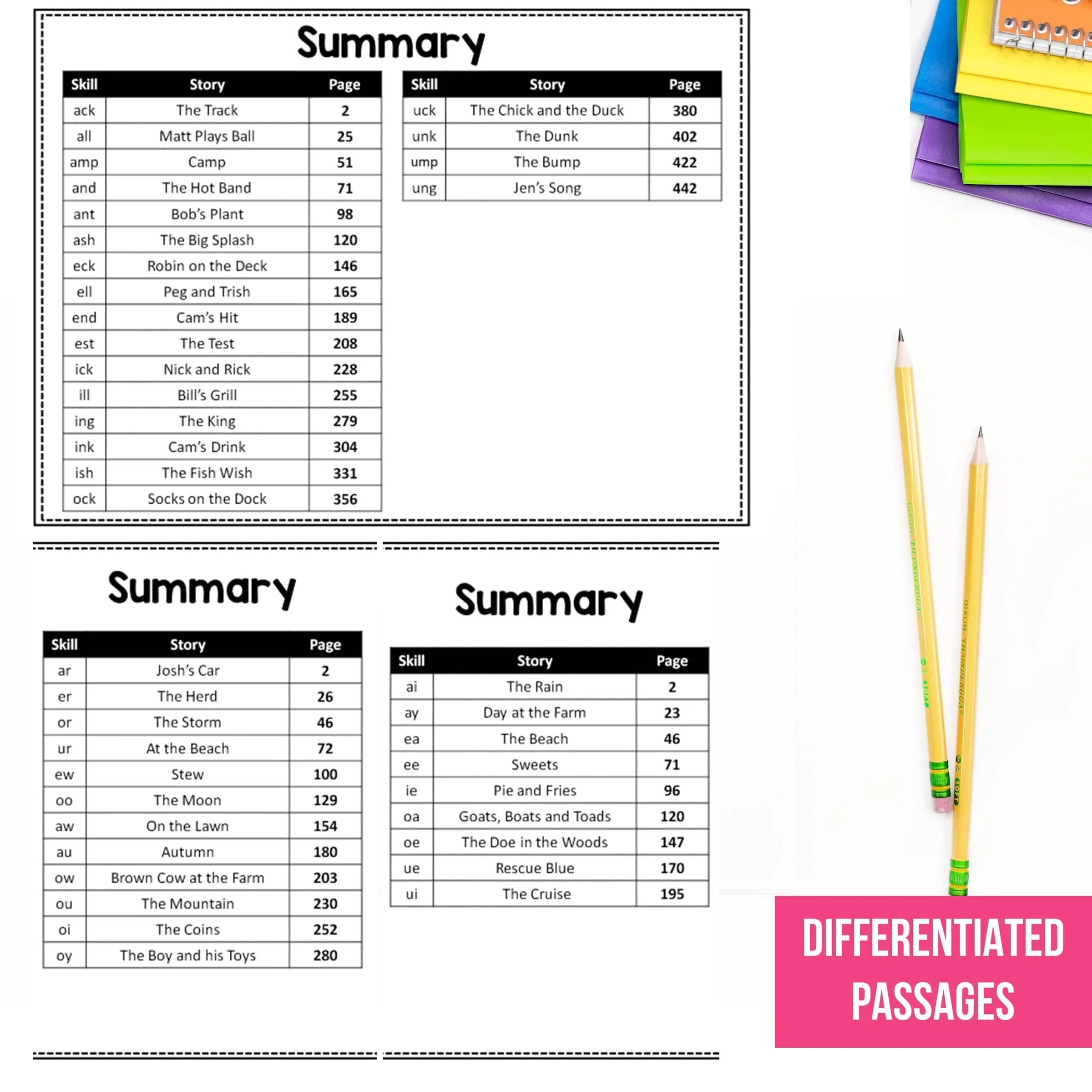 Summary

| Skill | Story | Page |
|---|---|---|
| ack | The Track | 2 |
| all | Matt Plays Ball | 25 |
| amp | Camp | 51 |
| and | The Hot Band | 71 |
| ant | Bob's Plant | 98 |
| ash | The Big Splash | 120 |
| eck | Robin on the Deck | 146 |
| ell | Peg and Trish | 165 |
| end | Cam's Hit | 189 |
| est | The Test | 208 |
| ick | Nick and Rick | 228 |
| ill | Bill's Grill | 255 |
| ing | The King | 279 |
| ink | Cam's Drink | 304 |
| ish | The Fish Wish | 331 |
| ock | Socks on the Dock | 356 |

| Skill | Story | Page |
|---|---|---|
| uck | The Chick and the Duck | 380 |
| unk | The Dunk | 402 |
| ump | The Bump | 422 |
| ung | Jen's Song | 442 |

Summary

| Skill | Story | Page |
|---|---|---|
| ar | Josh's Car | 2 |
| er | The Herd | 26 |
| or | The Storm | 46 |
| ur | At the Beach | 72 |
| ew | Stew | 100 |
| oo | The Moon | 129 |
| aw | On the Lawn | 154 |
| au | Autumn | 180 |
| ow | Brown Cow at the Farm | 203 |
| ou | The Mountain | 230 |
| oi | The Coins | 252 |
| oy | The Boy and his Toys | 280 |

Summary

| Skill | Story | Page |
|---|---|---|
| ai | The Rain | 2 |
| ay | Day at the Farm | 23 |
| ea | The Beach | 46 |
| ee | Sweets | 71 |
| ie | Pie and Fries | 96 |
| oa | Goats, Boats and Toads | 120 |
| oe | The Doe in the Woods | 147 |
| ue | Rescue Blue | 170 |
| ui | The Cruise | 195 |

DIFFERENTIATED
PASSAGES